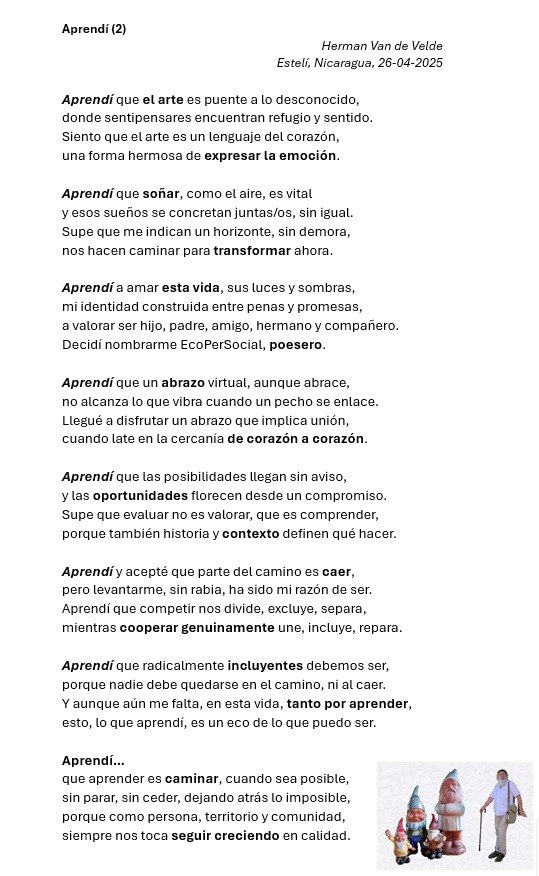 Aprendí (2)

Herman Van de Velde
Estelí, Nicaragua, 26-04-2025

Aprendí que el arte es puente a lo desconocido,
donde sentipensares encuentran refugio y sentido.
Siento que el arte es un lenguaje del corazón,
una forma hermosa de expresar la emoción.

Aprendí que soñar, como el aire, es vital
y esos sueños se concretan juntas/os, sin igual.
Supe que me indican un horizonte, sin demora,
nos hacen caminar para transformar ahora.

Aprendí a amar esta vida, sus luces y sombras,
mi identidad construida entre penas y promesas,
a valorar ser hijo, padre, amigo, hermano y compañero.
Decidí nombrarme EcoPerSocial, poesero.

Aprendí que un abrazo virtual, aunque abrace,
no alcanza lo que vibra cuando un pecho se enlace.
Llegué a disfrutar un abrazo que implica unión,
cuando late en la cercanía de corazón a corazón.

Aprendí que las posibilidades llegan sin aviso,
y las oportunidades florecen desde un compromiso.
Supe que evaluar no es valorar, que es comprender,
porque también historia y contexto definen qué hacer.

Aprendí y acepté que parte del camino es caer,
pero levantarme, sin rabia, ha sido mi razón de ser.
Aprendí que competir nos divide, excluye, separa,
mientras cooperar genuinamente une, incluye, repara.

Aprendí que radicalmente incluyentes debemos ser,
porque nadie debe quedarse en el camino, ni al caer.
Y aunque aún me falta, en esta vida, tanto por aprender,
esto, lo que aprendí, es un eco de lo que puedo ser.

Aprendí...
que aprender es caminar, cuando sea posible,
sin parar, sin ceder, dejando atrás lo imposible,
porque como persona, territorio y comunidad,
siempre nos toca seguir creciendo en calidad.